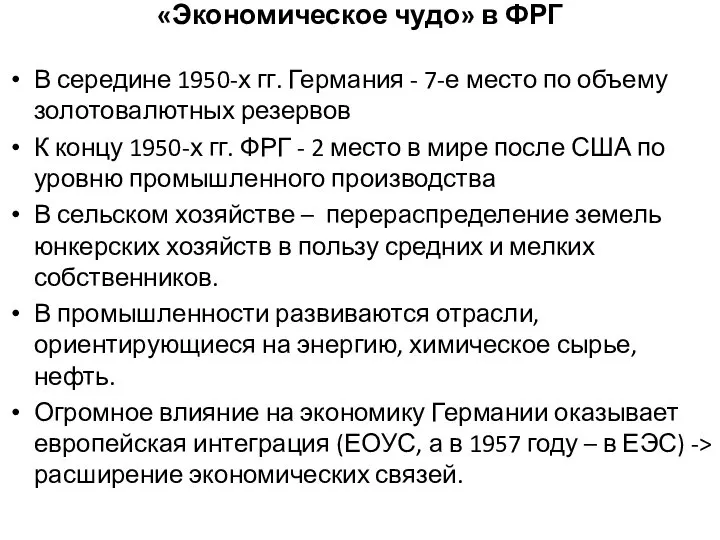 «Экономическое чудо» в ФРГ

• В середине 1950-х гг. Германия - 7-е место по объему золотовалютных резервов
• К концу 1950-х гг. ФРГ - 2 место в мире после США по уровню промышленного производства
• В сельском хозяйстве – перераспределение земель юнкерских хозяйств в пользу средних и мелких собственников.
• В промышленности развиваются отрасли, ориентирующиеся на энергию, химическое сырье, нефть.
• Огромное влияние на экономику Германии оказывает европейская интеграция (ЕОУС, а в 1957 году – в ЕЭС) -> расширение экономических связей.